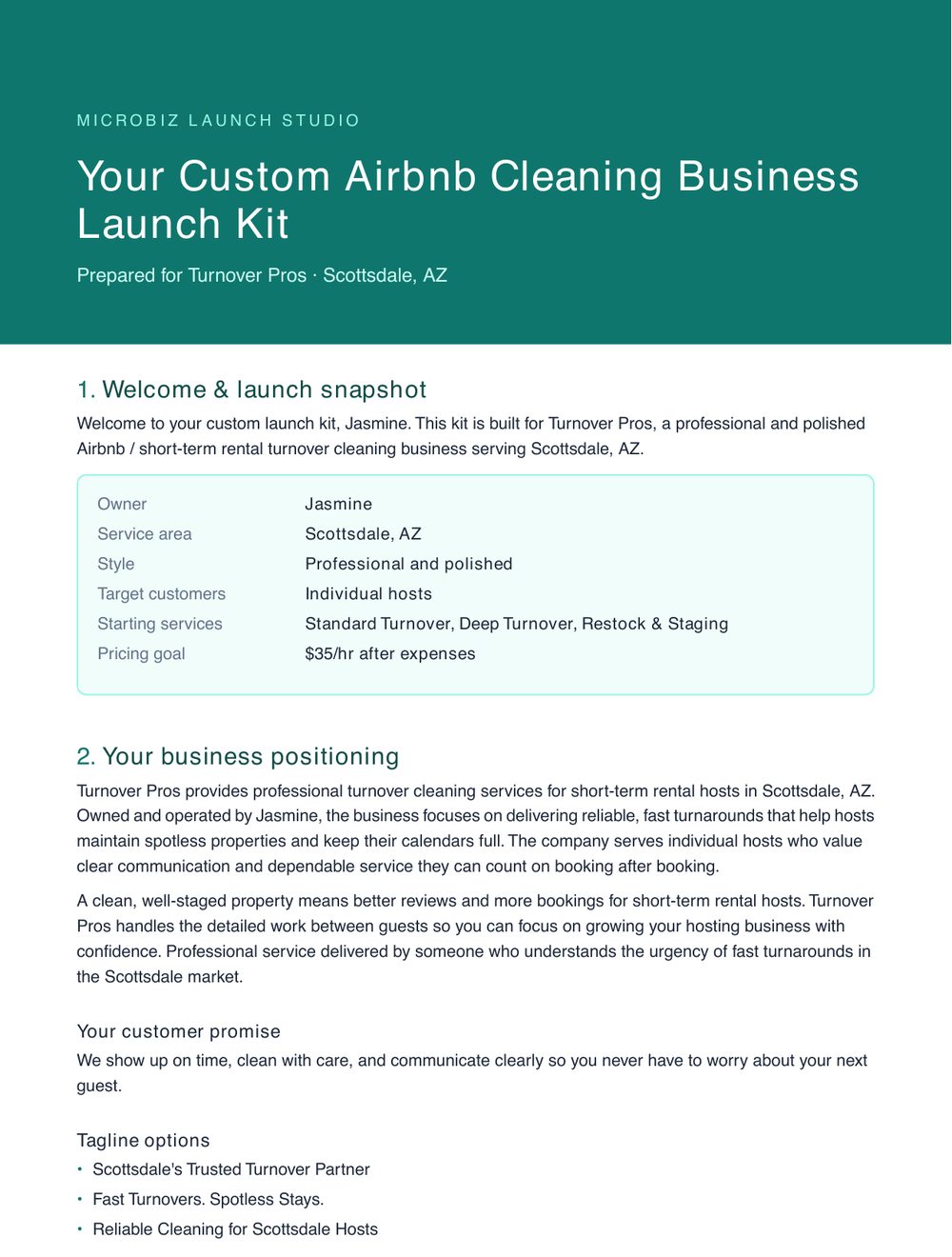 MICROBIZ LAUNCH STUDIO

Your Custom Airbnb Cleaning Business Launch Kit

Prepared for Turnover Pros · Scottsdale, AZ

1. Welcome & launch snapshot

Welcome to your custom launch kit, Jasmine. This kit is built for Turnover Pros, a professional and polished Airbnb / short-term rental turnover cleaning business serving Scottsdale, AZ.

Owner Jasmine
Service area Scottsdale, AZ
Style Professional and polished
Target customers Individual hosts
Starting services Standard Turnover, Deep Turnover, Restock & Staging
Pricing goal $35/hr after expenses

2. Your business positioning

Turnover Pros provides professional turnover cleaning services for short-term rental hosts in Scottsdale, AZ. Owned and operated by Jasmine, the business focuses on delivering reliable, fast turnarounds that help hosts maintain spotless properties and keep their calendars full. The company serves individual hosts who value clear communication and dependable service they can count on booking after booking.

A clean, well-staged property means better reviews and more bookings for short-term rental hosts. Turnover Pros handles the detailed work between guests so you can focus on growing your hosting business with confidence. Professional service delivered by someone who understands the urgency of fast turnarounds in the Scottsdale market.

Your customer promise

We show up on time, clean with care, and communicate clearly so you never have to worry about your next guest.

Tagline options

• Scottsdale's Trusted Turnover Partner
• Fast Turnovers. Spotless Stays.
• Reliable Cleaning for Scottsdale Hosts